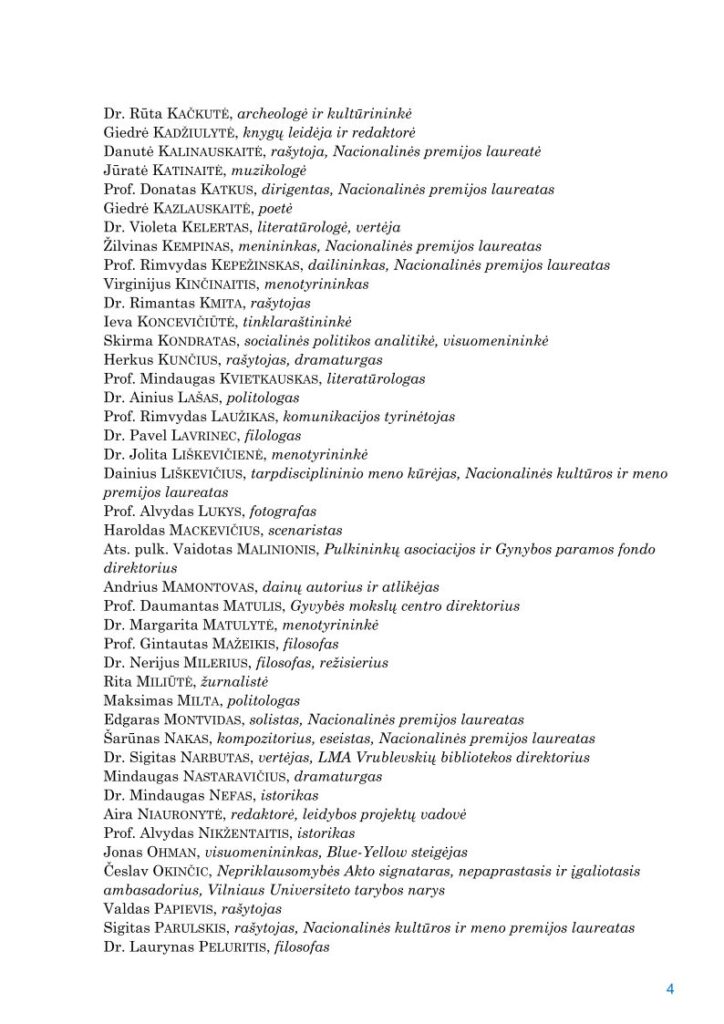 Dr. Rūta KAČKUTĖ, archeologė ir kultūrininkė
Giedrė KADŽIULYTĖ, knygų leidėja ir redaktorė
Danutė KALINAUSKAITĖ, rašytoja, Nacionalinės premijos laureatė
Jūratė KATINAITĖ, muzikologė
Prof. Donatas KATKUS, dirigentas, Nacionalinės premijos laureatas
Giedrė KAZLAUSKAITĖ, poetė
Dr. Violeta KELERTAS, literatūrologė, vertėja
Žilvinas KEMPINAS, menininkas, Nacionalinės premijos laureatas
Prof. Rimvydas KEPEŽINSKAS, dailininkas, Nacionalinės premijos laureatas
Virginijus KINČINAITIS, menotyrininkas
Dr. Rimantas KMITA, rašytojas
Ieva KONCEVIČIŪTĖ, tinklaraštininkė
Skirma KONDRATAS, socialinės politikos analitikė, visuomenininkė
Herkus KUNČIUS, rašytojas, dramaturgas
Prof. Mindaugas KVIETKAUSKAS, literatūrologas
Dr. Ainius LAŠAS, politologas
Prof. Rimvydas LAUŽIKAS, komunikacijos tyrinėtojas
Dr. Pavel LAVRINEC, filologas
Dr. Jolita LIŠKEVIČIENĖ, menotyrininkė
Dainius LIŠKEVIČIUS, tarpdisciplininio meno kūrėjas, Nacionalinės kultūros ir meno premijos laureatas
Prof. Alvydas LUKYS, fotografas
Haroldas MACKEVIČIUS, scenaristas
Ats. pulk. Vaidotas MALINIONIS, Pulkininkų asociacijos ir Gynybos paramos fondo direktorius
Andrius MAMONTOVAS, dainų autorius ir atlikėjas
Prof. Daumantas MATULIS, Gyvybės mokslų centro direktorius
Dr. Margarita MATULYTĖ, menotyrininkė
Prof. Gintautas MAŽEIKIS, filosofas
Dr. Nerijus MILERIUS, filosofas, režisierius
Rita MILIŪTĖ, žurnalistė
Maksimas MILTA, politologas
Edgaras MONTVIDAS, solistas, Nacionalinės premijos laureatas
Šarūnas NAKAS, kompozitorius, eseistas, Nacionalinės premijos laureatas
Dr. Sigitas NARBUTAS, vertėjas, LMA Vrublevskių bibliotekos direktorius
Mindaugas NASTARAVIČIUS, dramaturgas
Dr. Mindaugas NEFAS, istorikas
Aira NIAURONYTĖ, redaktorė, leidybos projektų vadovė
Prof. Alvydas NIKŽENTAITIS, istorikas
Jonas OHMAN, visuomenininkas, Blue-Yellow steigėjas
Česlav OKINČIC, Nepriklausomybės Akto signataras, nepaprastasis ir įgaliotasis ambasadorius, Vilniaus Universiteto tarybos narys
Valdas PAPIEVIS, rašytojas
Sigitas PARULSKIS, rašytojas, Nacionalinės kultūros ir meno premijos laureatas
Dr. Laurynas PELURITIS, filosofas

4